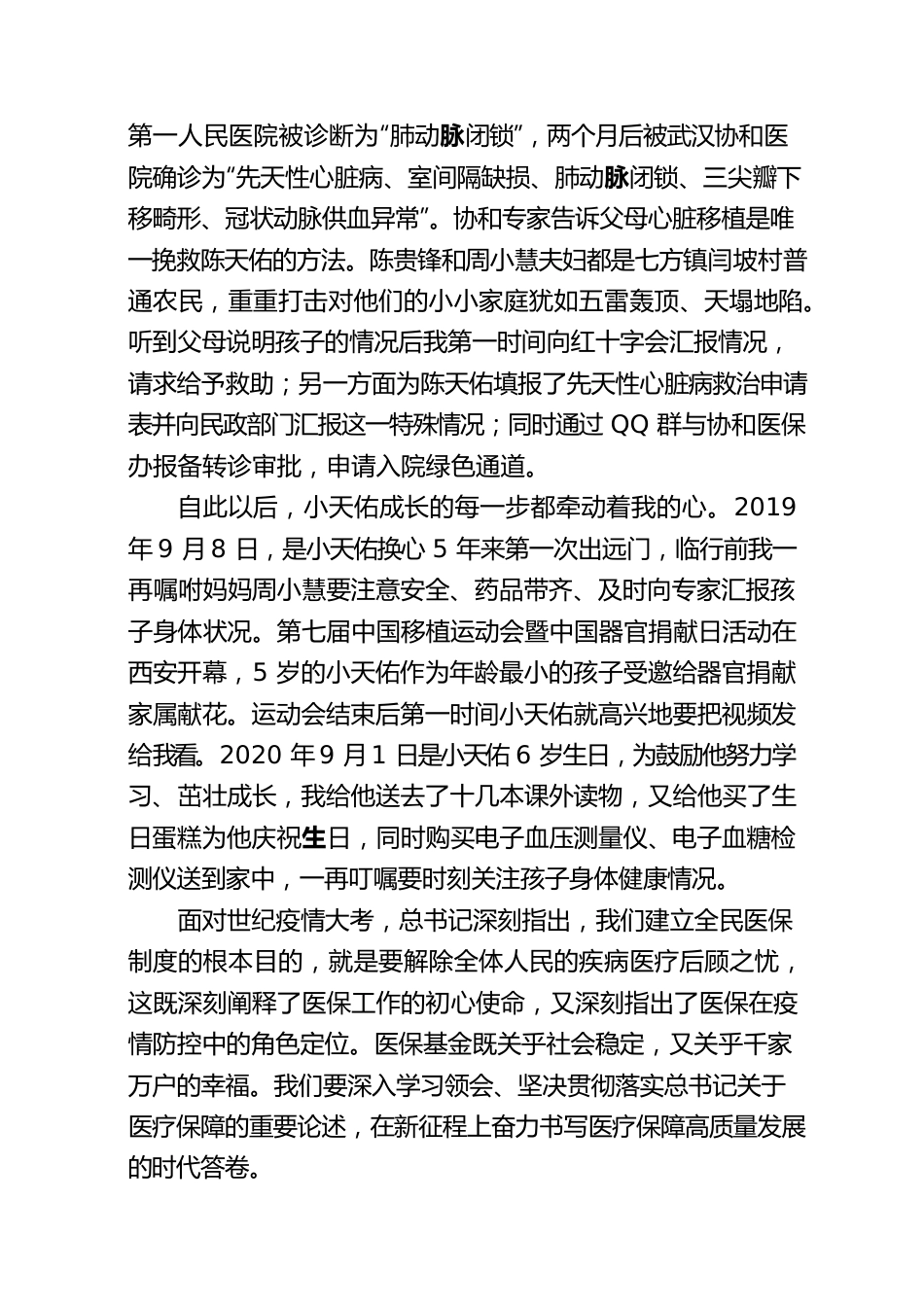 第一人民医院被诊断为“肺动脉闭锁”，两个月后被武汉协和医院确诊为“先天性心脏病、室间隔缺损、肺动脉闭锁、三尖瓣下移畸形、冠状动脉供血异常”。协和专家告诉父母心脏移植是唯一挽救陈天佑的方法。陈贵锋和周小慧夫妇都是七方镇闫坡村普通农民，重重打击对他们的小小家庭犹如五雷轰顶、天塌地陷。听到父母说明孩子的情况后我第一时间向红十字会汇报情况，请求给予救助；另一方面为陈天佑填报了先天性心脏病救治申请表并向民政部门汇报这一特殊情况；同时通过 QQ 群与协和医保办报备转诊审批，申请入院绿色通道。

自此以后，小天佑成长的每一步都牵动着我的心。2019 年 9 月 8 日，是小天佑换心 5 年来第一次出远门，临行前我一再嘱咐妈妈周小慧要注意安全、药品带齐、及时向专家汇报孩子身体状况。第七届中国移植运动会暨中国器官捐献日活动在西安开幕，5 岁的小天佑作为年龄最小的孩子受邀给器官捐献家属献花。运动会结束后第一时间小天佑就高兴地要把视频发给我看。2020 年 9 月 1 日是小天佑 6 岁生日，为鼓励他努力学习、茁壮成长，我给他送去了十几本课外读物，又给他买了生日蛋糕为他庆祝生日，同时购买电子血压测量仪、电子血糖检测仪送到家中，一再叮嘱要时刻关注孩子身体健康情况。

面对世纪疫情大考，总书记深刻指出，我们建立全民医保制度的根本目的，就是要解除全体人民的疾病医疗后顾之忧，这既深刻阐释了医保工作的初心使命，又深刻指出了医保在疫情防控中的角色定位。医保基金既关乎社会稳定，又关乎千家万户的幸福。我们要深入学习领会、坚决贯彻落实总书记关于医疗保障的重要论述，在新征程上奋力书写医疗保障高质量发展的时代答卷。